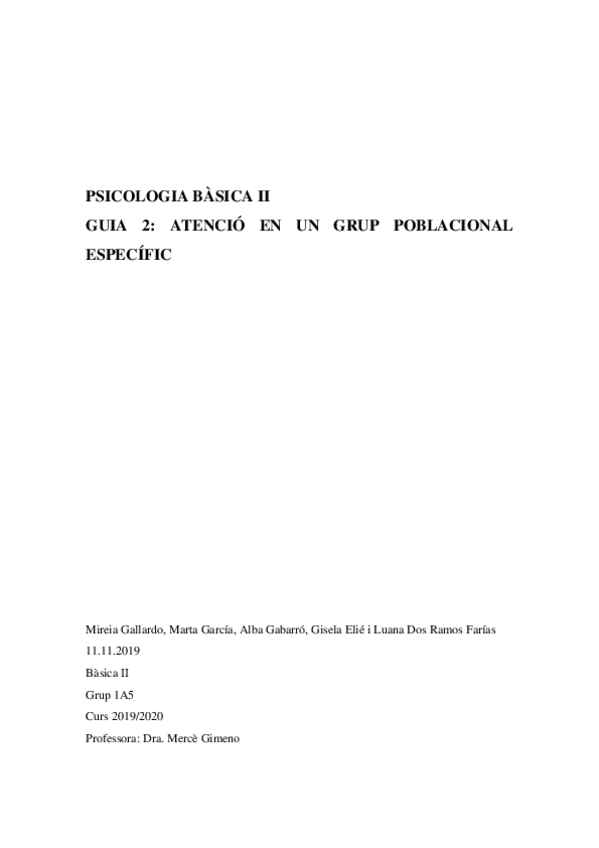 PSICOLOGIA BÀSICA II
GUIA 2: ATENCIÓ EN UN GRUP POBLACIONAL ESPECÍFIC

Mireia Gallardo, Marta García, Alba Gabarró, Gisela Elié i Luana Dos Ramos Farías
11.11.2019
Bàsica II
Grup 1A5
Curs 2019/2020
Professora: Dra. Mercè Gimeno